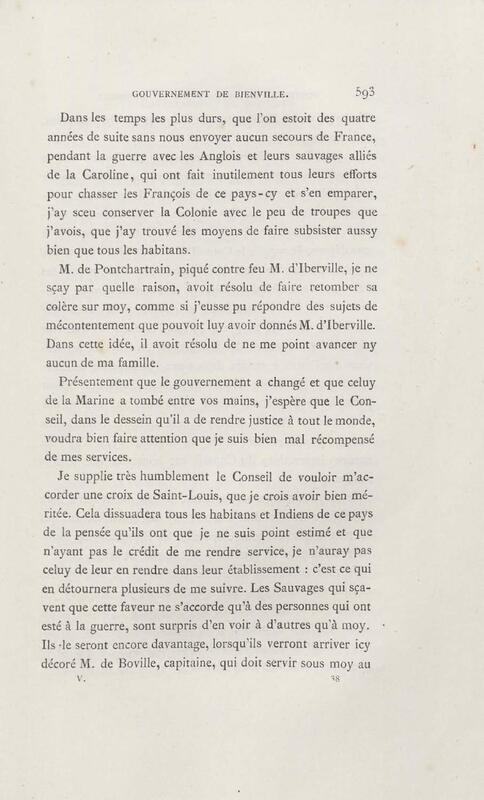 GOUVERNEMENT DE BIENVILLE. 593

Dans les temps les plus durs, que l'on estoit des quatre années de suite sans nous envoyer aucun secours de France, pendant la guerre avec les Anglois et leurs sauvages alliés de la Caroline, qui ont fait inutilement tous leurs efforts pour chasser les François de ce pays-cy et s'en emparer, j'ay sceu conserver la Colonie avec le peu de troupes que j'avois, que j'ay trouvé les moyens de faire subsister aussy bien que tous les habitans.

M. de Pontchartrain, piqué contre feu M. d'Iberville, je ne sçay par quelle raison, avoit résolu de faire retomber sa colère sur moy, comme si j'eusse pu répondre des sujets de mécontentement que pouvoit luy avoir donnés M. d'Iberville. Dans cette idée, il avoit résolu de ne me point avancer ny aucun de ma famille.

Présentement que le gouvernement a changé et que celuy de la Marine a tombé entre vos mains, j'espère que le Conseil, dans le dessein qu'il a de rendre justice à tout le monde, voudra bien faire attention que je suis bien mal récompensé de mes services.

Je supplie très humblement le Conseil de vouloir m'accorder une croix de Saint-Louis, que je crois avoir bien méritée. Cela dissuadera tous les habitans et Indiens de ce pays de la pensée qu'ils ont que je ne suis point estimé et que n'ayant pas le crédit de me rendre service, je n'auray pas celuy de leur en rendre dans leur établissement : c'est ce qui en détournera plusieurs de me suivre. Les Sauvages qui sçavent que cette faveur ne s'accorde qu'à des personnes qui ont esté à la guerre, sont surpris d'en voir à d'autres qu'à moy. Ils le seront encore davantage, lorsqu'ils verront arriver icy décoré M. de Boville, capitaine, qui doit servir sous moy au

V. 38